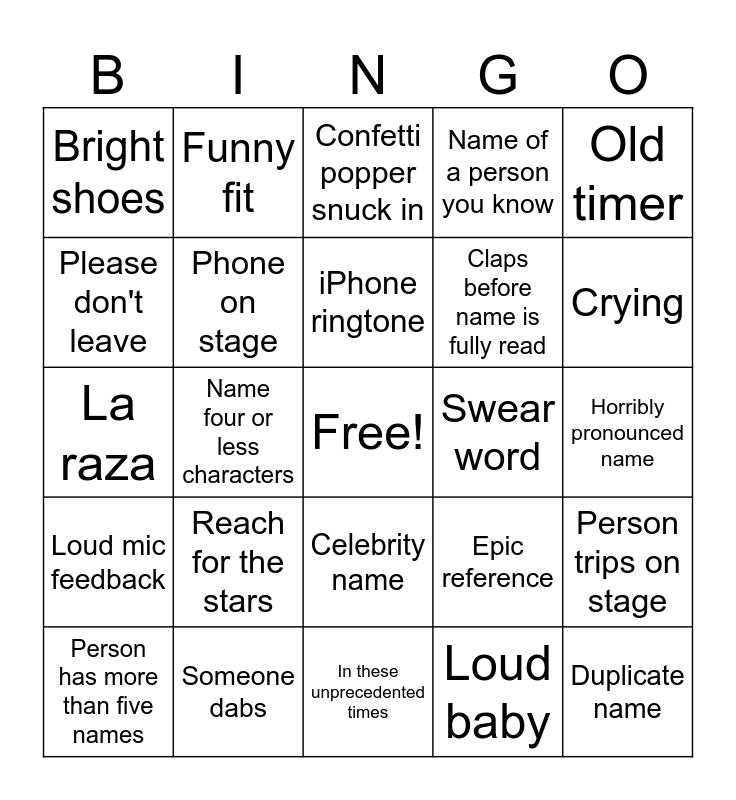 | B | I | N | G | O |
|---|---|---|---|---|
| Bright shoes | Funny fit | Confetti popper snuck in | Name of a person you know | Old timer |
| Please don't leave | Phone on stage | iPhone ringtone | Claps before name is fully read | Crying |
| La raza | Name four or less characters | Free! | Swear word | Horribly pronounced name |
| Loud mic feedback | Reach for the stars | Celebrity name | Epic reference | Person trips on stage |
| Person has more than five names | Someone dabs | In these unprecedented times | Loud baby | Duplicate name |